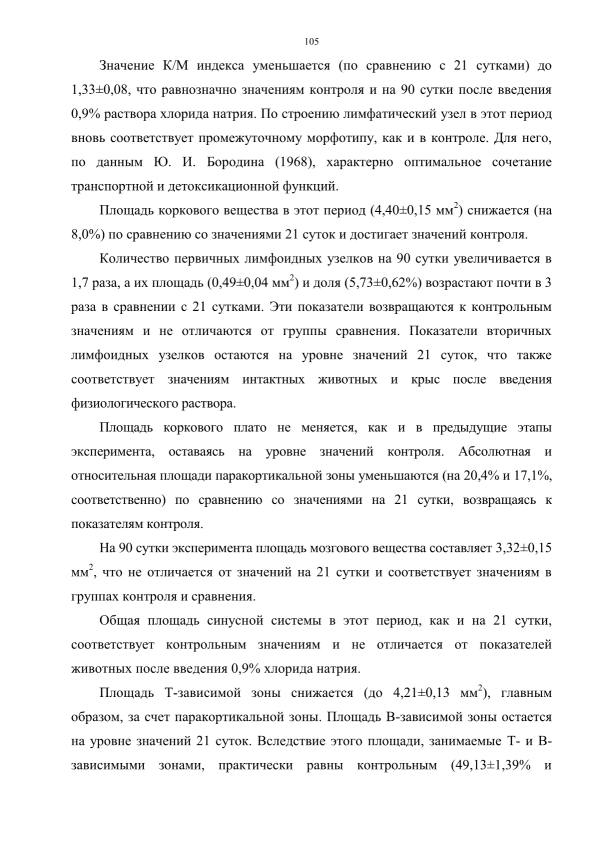 105

Значение К/М индекса уменьшается (по сравнению с 21 сутками) до 1,33±0,08, что равнозначно значениям контроля и на 90 сутки после введения 0,9% раствора хлорида натрия. По строению лимфатический узел в этот период вновь соответствует промежуточному морфотипу, как и в контроле. Для него, по данным Ю. И. Бородина (1968), характерно оптимальное сочетание транспортной и детоксикационной функций.

Площадь коркового вещества в этот период (4,40±0,15 мм$^2$) снижается (на 8,0%) по сравнению со значениями 21 суток и достигает значений контроля.

Количество первичных лимфоидных узелков на 90 сутки увеличивается в 1,7 раза, а их площадь (0,49±0,04 мм$^2$) и доля (5,73±0,62%) возрастают почти в 3 раза в сравнении с 21 сутками. Эти показатели возвращаются к контрольным значениям и не отличаются от группы сравнения. Показатели вторичных лимфоидных узелков остаются на уровне значений 21 суток, что также соответствует значениям интактных животных и крыс после введения физиологического раствора.

Площадь коркового плато не меняется, как и в предыдущие этапы эксперимента, оставаясь на уровне значений контроля. Абсолютная и относительная площади паракортикальной зоны уменьшаются (на 20,4% и 17,1%, соответственно) по сравнению со значениями на 21 сутки, возвращаясь к показателям контроля.

На 90 сутки эксперимента площадь мозгового вещества составляет 3,32±0,15 мм$^2$, что не отличается от значений на 21 сутки и соответствует значениям в группах контроля и сравнения.

Общая площадь синусной системы в этот период, как и на 21 сутки, соответствует контрольным значениям и не отличается от показателей животных после введения 0,9% хлорида натрия.

Площадь Т-зависимой зоны снижается (до 4,21±0,13 мм$^2$), главным образом, за счет паракортикальной зоны. Площадь В-зависимой зоны остается на уровне значений 21 суток. Вследствие этого площади, занимаемые Т- и В-зависимыми зонами, практически равны контрольным (49,13±1,39% и